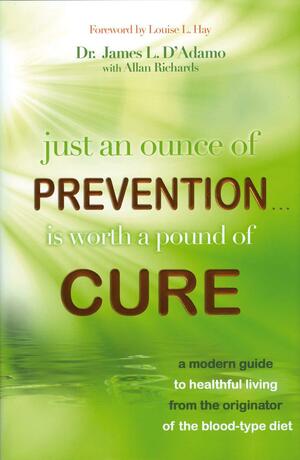 Foreword by Louise L. Hay

Dr. James L. D'Adamo
with Allan Richards

just an ounce of
PREVENTION...
is worth a pound of
CURE

a modern guide
to healthful living
from the originator
of the blood-type diet